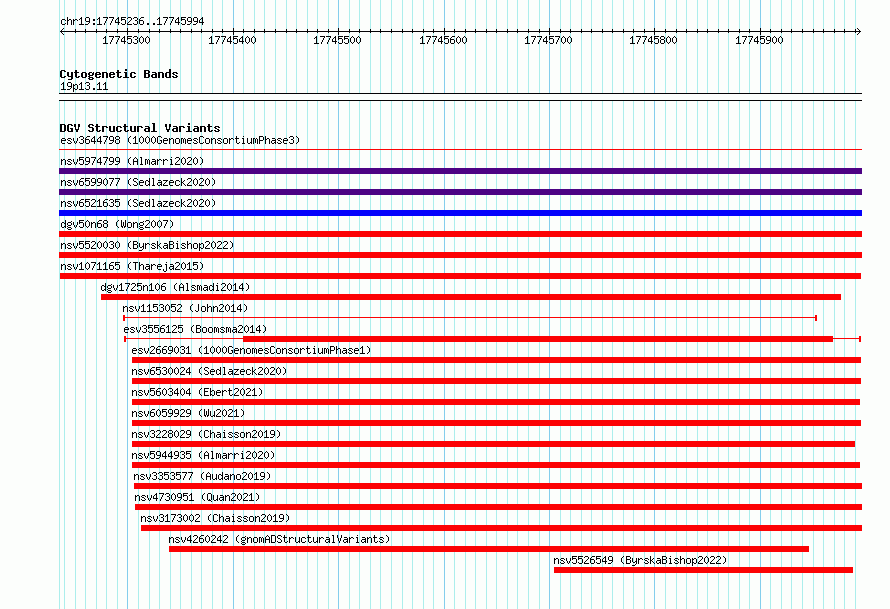 chr19:17745236..17745994

17745300 17745400 17745500 17745600 17745700 17745800 17745900

Cytogenetic Bands
19p13.11

DGV Structural Variants
esv3644798 (1000GenomesConsortiumPhase3)
nsv5974799 (Almarri2020)
nsv6599077 (Sedlazeck2020)
nsv6521635 (Sedlazeck2020)
dgv50n68 (Wong2007)
nsv5520030 (ByrskaBishop2022)
nsv1071165 (Thareja2015)
dgv1725n106 (Alsmadi2014)
nsv1153052 (John2014)
esv3556125 (Boomsma2014)
esv2669031 (1000GenomesConsortiumPhase1)
nsv6530024 (Sedlazeck2020)
nsv5603404 (Ebert2021)
nsv6059929 (Wu2021)
nsv3228029 (Chaisson2019)
nsv5944935 (Almarri2020)
nsv3353577 (Audano2019)
nsv4730951 (Quan2021)
nsv3173002 (Chaisson2019)
nsv4260242 (gnomADStructuralVariants)
nsv5526549 (ByrskaBishop2022)